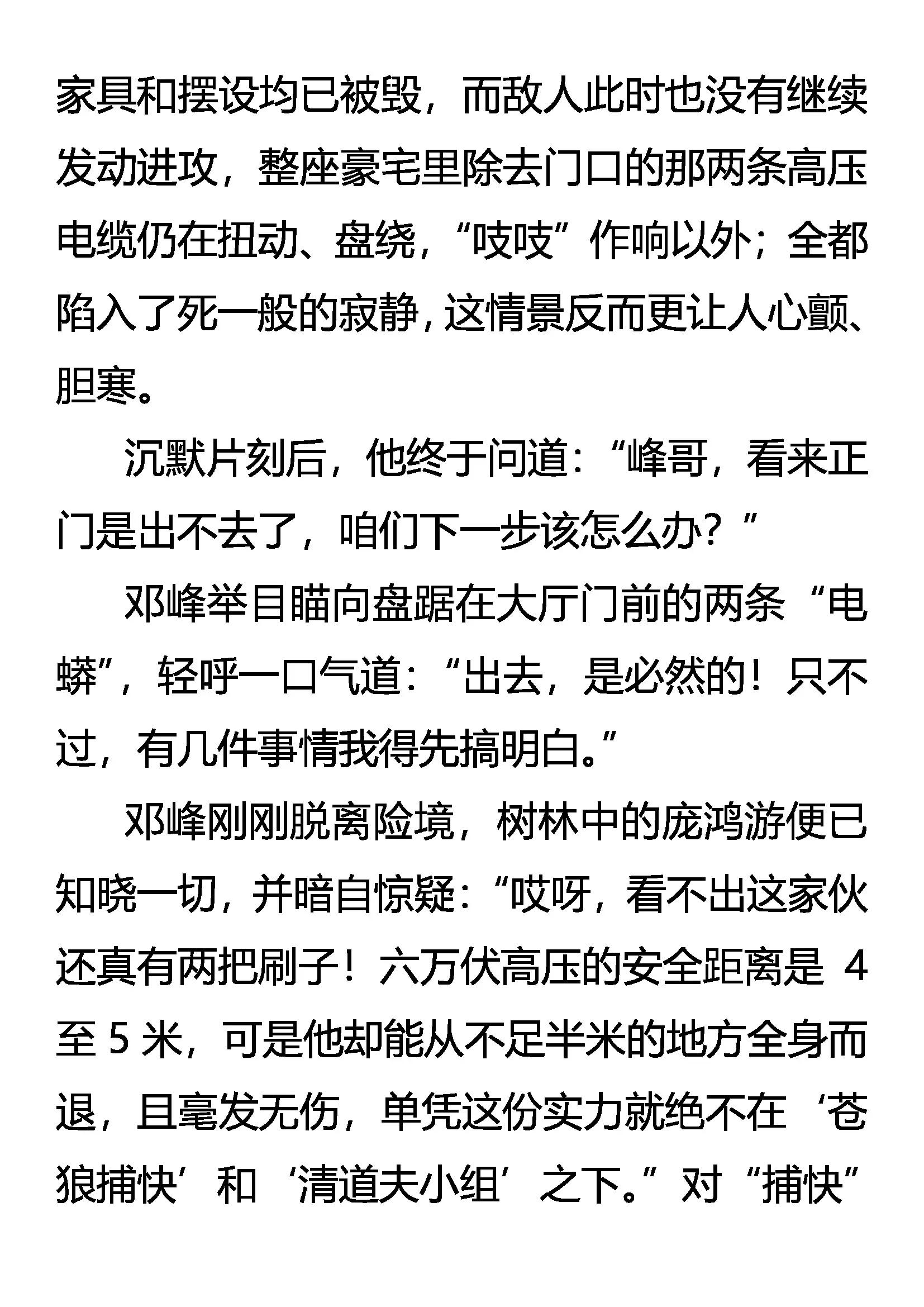 家具和摆设均已被毁，而敌人此时也没有继续发动进攻，整座豪宅里除去门口的那两条高压电缆仍在扭动、盘绕，“吱吱”作响以外；全都陷入了死一般的寂静，这情景反而更让人心颤、胆寒。

沉默片刻后，他终于问道：“峰哥，看来正门是出不去了，咱们下一步该怎么办？”

邓峰举目瞄向盘踞在大厅门前的两条“电蟒”，轻呼一口气道：“出去，是必然的！只不过，有几件事情我得先搞明白。”

邓峰刚刚脱离险境，树林中的庞鸿游便已知晓一切，并暗自惊疑：“哎呀，看不出这家伙还真有两把刷子！六万伏高压的安全距离是4至5米，可是他却能从不足半米的地方全身而退，且毫发无伤，单凭这份实力就绝不在‘苍狼捕快’和‘清道夫小组’之下。”对“捕快”